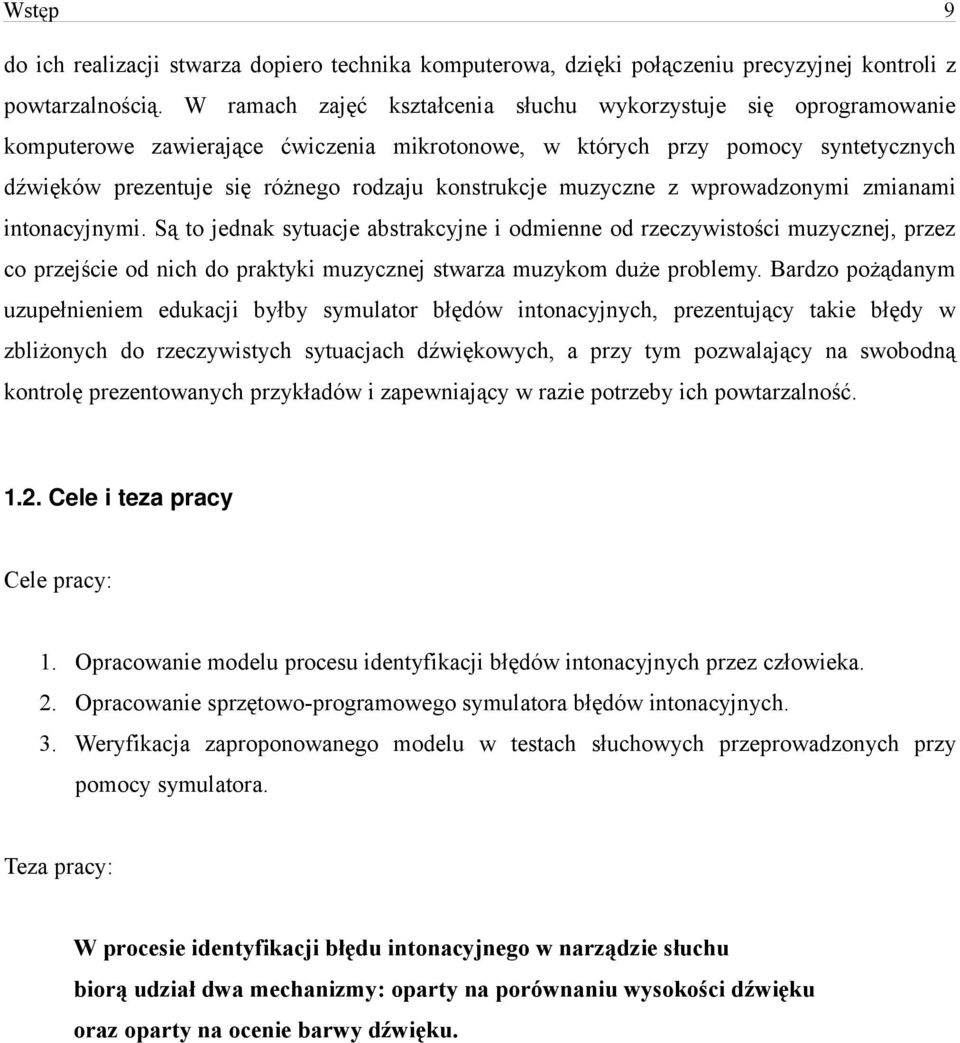 Wstęp 9

do ich realizacji stwarza dopiero technika komputerowa, dzięki połączeniu precyzyjnej kontroli z powtarzalnością. W ramach zajęć kształcenia słuchu wykorzystuje się oprogramowanie komputerowe zawierające ćwiczenia mikrotonowe, w których przy pomocy syntetycznych dźwięków prezentuje się różnego rodzaju konstrukcje muzyczne z wprowadzonymi zmianami intonacyjnymi. Są to jednak sytuacje abstrakcyjne i odmienne od rzeczywistości muzycznej, przez co przejście od nich do praktyki muzycznej stwarza muzykom duże problemy. Bardzo pożądanym uzupełnieniem edukacji byłby symulator błędów intonacyjnych, prezentujący takie błędy w zbliżonych do rzeczywistych sytuacjach dźwiękowych, a przy tym pozwalający na swobodną kontrolę prezentowanych przykładów i zapewniający w razie potrzeby ich powtarzalność.

1.2. Cele i teza pracy

Cele pracy:

1. Opracowanie modelu procesu identyfikacji błędów intonacyjnych przez człowieka.
2. Opracowanie sprzętowo-programowego symulatora błędów intonacyjnych.
3. Weryfikacja zaproponowanego modelu w testach słuchowych przeprowadzonych przy pomocy symulatora.

Teza pracy:

W procesie identyfikacji błędu intonacyjnego w narządzie słuchu biorą udział dwa mechanizmy: oparty na porównaniu wysokości dźwięku oraz oparty na ocenie barwy dźwięku.